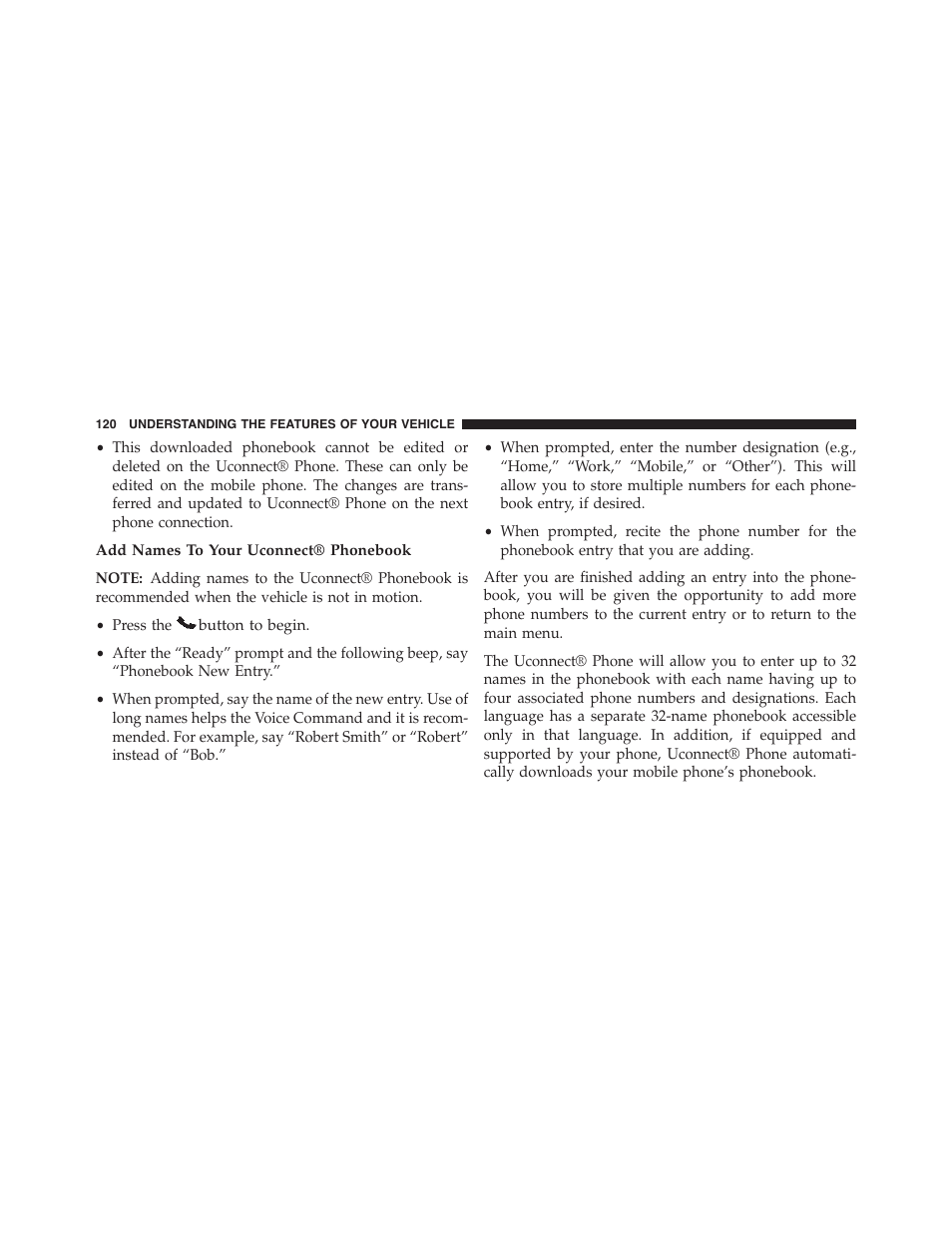 120 UNDERSTANDING THE FEATURES OF YOUR VEHICLE

• This downloaded phonebook cannot be edited or deleted on the Uconnect® Phone. These can only be edited on the mobile phone. The changes are transferred and updated to Uconnect® Phone on the next phone connection.

Add Names To Your Uconnect® Phonebook

NOTE: Adding names to the Uconnect® Phonebook is recommended when the vehicle is not in motion.

• Press the button to begin.

• After the “Ready” prompt and the following beep, say “Phonebook New Entry.”

• When prompted, say the name of the new entry. Use of long names helps the Voice Command and it is recommended. For example, say “Robert Smith” or “Robert” instead of “Bob.”

• When prompted, enter the number designation (e.g., “Home,” “Work,” “Mobile,” or “Other”). This will allow you to store multiple numbers for each phonebook entry, if desired.

• When prompted, recite the phone number for the phonebook entry that you are adding.

After you are finished adding an entry into the phonebook, you will be given the opportunity to add more phone numbers to the current entry or to return to the main menu.

The Uconnect® Phone will allow you to enter up to 32 names in the phonebook with each name having up to four associated phone numbers and designations. Each language has a separate 32-name phonebook accessible only in that language. In addition, if equipped and supported by your phone, Uconnect® Phone automatically downloads your mobile phone’s phonebook.